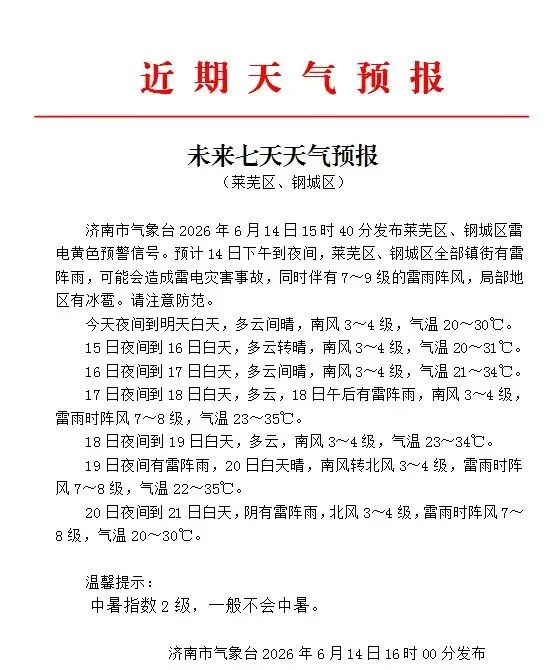 近期天气预报

未来七天天气预报

（莱芜区、钢城区）

济南市气象台 2026 年 6 月 14 日 15 时 40 分发布莱芜区、钢城区雷电黄色预警信号。预计 14 日下午到夜间，莱芜区、钢城区全部镇街有雷阵雨，可能会造成雷电灾害事故，同时伴有 7～9 级的雷雨阵风，局部地区有冰雹。请注意防范。

今天夜间到明天白天，多云间晴，南风 3～4 级，气温 20～30℃。

15 日夜间到 16 日白天，多云转晴，南风 3～4 级，气温 20～31℃。

16 日夜间到 17 日白天，多云间晴，南风 3～4 级，气温 21～34℃。

17 日夜间到 18 日白天，多云，18 日午后有雷阵雨，南风 3～4 级，雷雨时阵风 7～8 级，气温 23～35℃。

18 日夜间到 19 日白天，多云，南风 3～4 级，气温 23～34℃。

19 日夜间有雷阵雨，20 日白天晴，南风转北风 3～4 级，雷雨时阵风 7～8 级，气温 22～35℃。

20 日夜间到 21 日白天，阴有雷阵雨，北风 3～4 级，雷雨时阵风 7～8 级，气温 20～30℃。

温馨提示：

中暑指数 2 级，一般不会中暑。

济南市气象台 2026 年 6 月 14 日 16 时 00 分发布